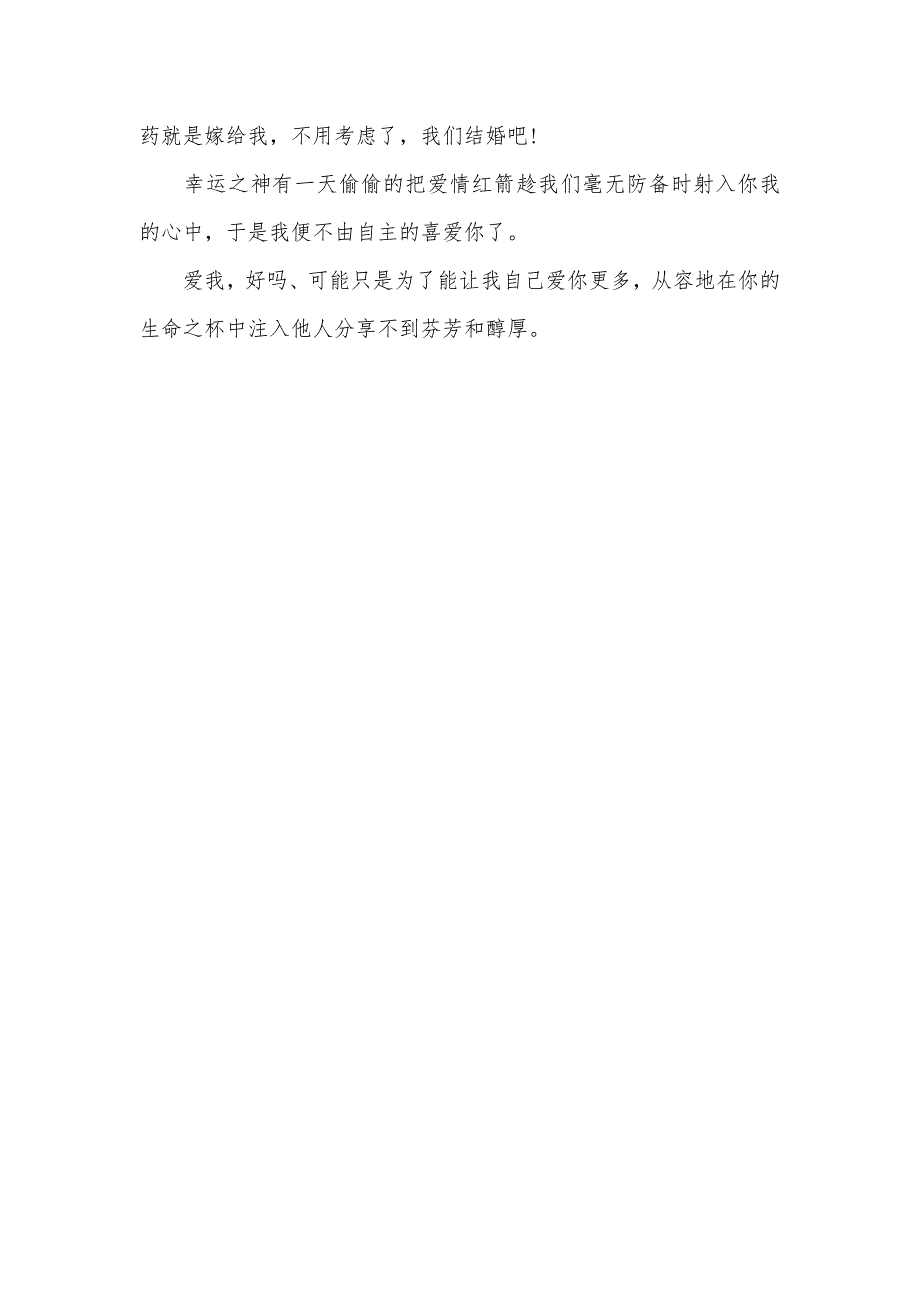 药就是嫁给我，不用考虑了，我们结婚吧！

幸运之神有一天偷偷的把爱情红箭趁我们毫无防备时射入你我的心中，于是我便不由自主的喜爱你了。

爱我，好吗、可能只是为了能让我自己爱你更多，从容地在你的生命之杯中注入他人分享不到芬芳和醇厚。